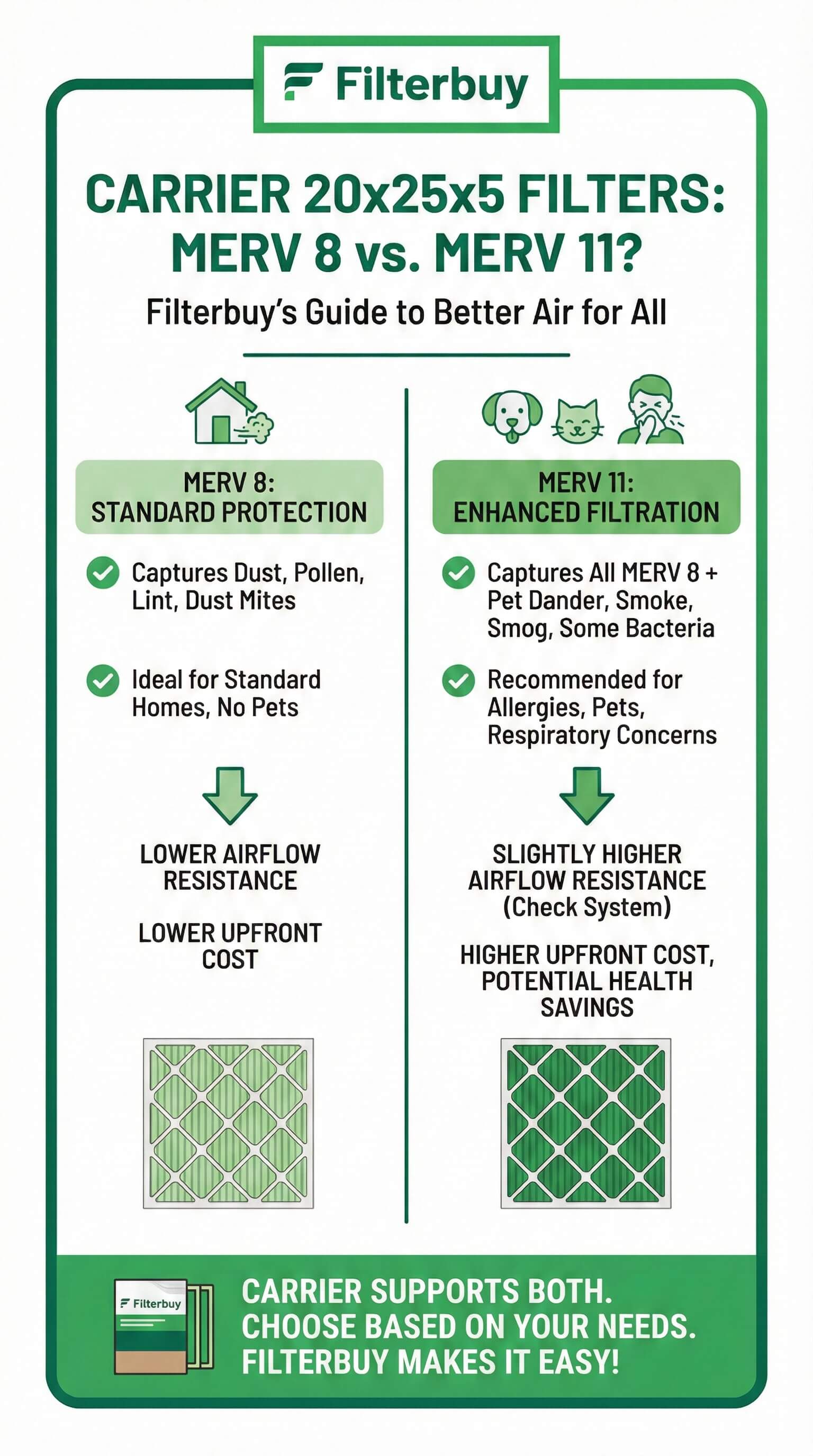 Filterbuy

CARRIER 20x25x5 FILTERS: MERV 8 vs. MERV 11?

Filterbuy's Guide to Better Air for All

MERV 8: STANDARD PROTECTION

Captures Dust, Pollen, Lint, Dust Mites

Ideal for Standard Homes, No Pets

LOWER AIRFLOW RESISTANCE

LOWER UPFRONT COST

MERV 11: ENHANCED FILTRATION

Captures All MERV 8 + Pet Dander, Smoke, Smog, Some Bacteria

Recommended for Allergies, Pets, Respiratory Concerns

SLIGHTLY HIGHER AIRFLOW RESISTANCE (Check System)

HIGHER UPFRONT COST, POTENTIAL HEALTH SAVINGS

Filterbuy

CARRIER SUPPORTS BOTH. CHOOSE BASED ON YOUR NEEDS. FILTERBUY MAKES IT EASY!